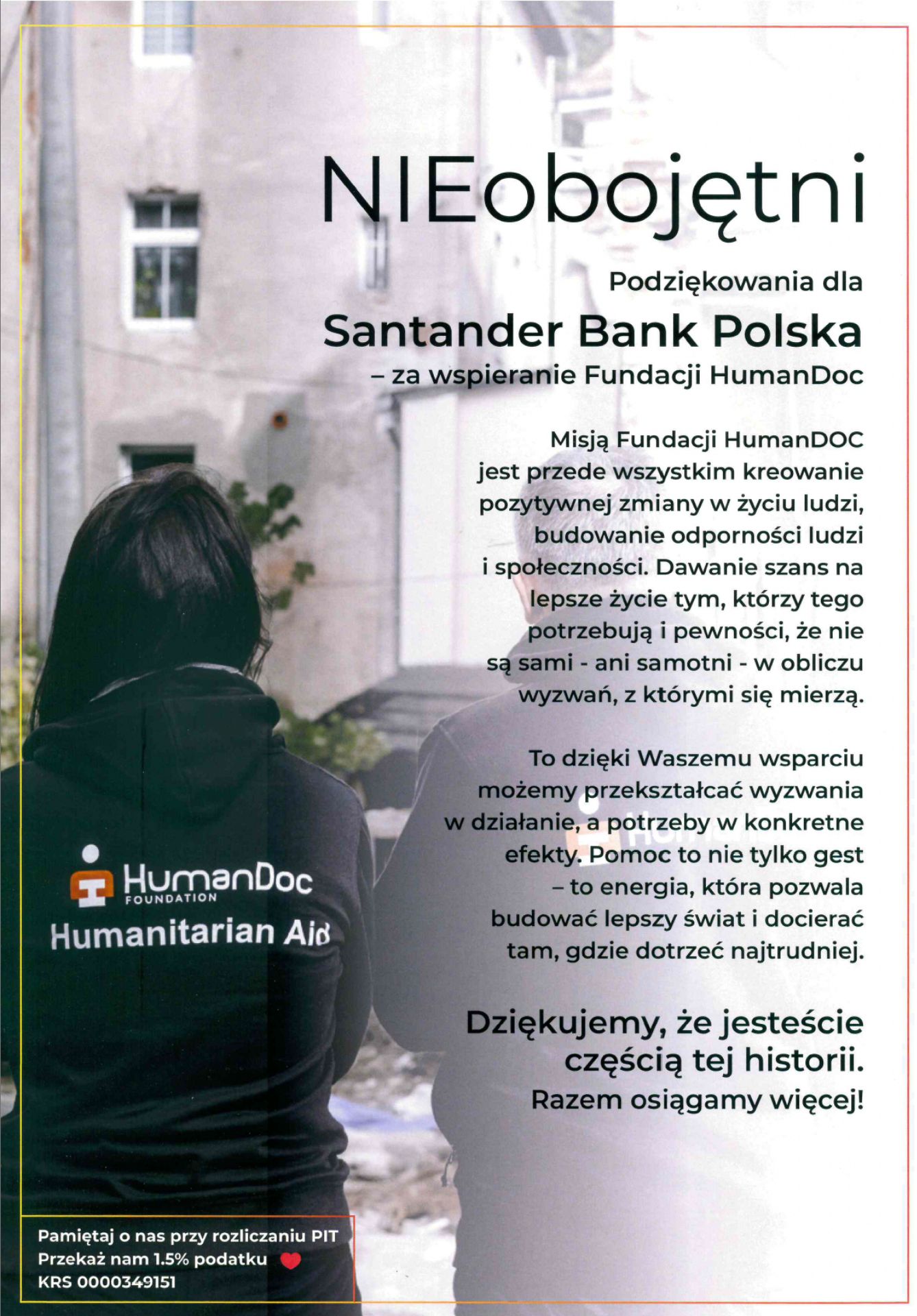 NIEobojętni

Podziękowania dla
Santander Bank Polska
– za wspieranie Fundacji HumanDoc

Misją Fundacji HumanDOC jest przede wszystkim kreowanie pozytywnej zmiany w życiu ludzi, budowanie odporności ludzi i społeczności. Dawanie szans na lepsze życie tym, którzy tego potrzebują i pewności, że nie są sami - ani samotni - w obliczu wyzwań, z którymi się mierzą.

To dzięki Waszemu wsparciu możemy przekształcać wyzwania w działanie, a potrzeby w konkretne efekty. Pomoc to nie tylko gest – to energia, która pozwala budować lepszy świat i docierać tam, gdzie dotrzeć najtrudniej.

Dziękujemy, że jesteście częścią tej historii.
Razem osiągamy więcej!

HumanDoc FOUNDATION
Humanitarian Aid

Pamiętaj o nas przy rozliczaniu PIT
Przekaż nam 1.5% podatku
KRS 0000349151